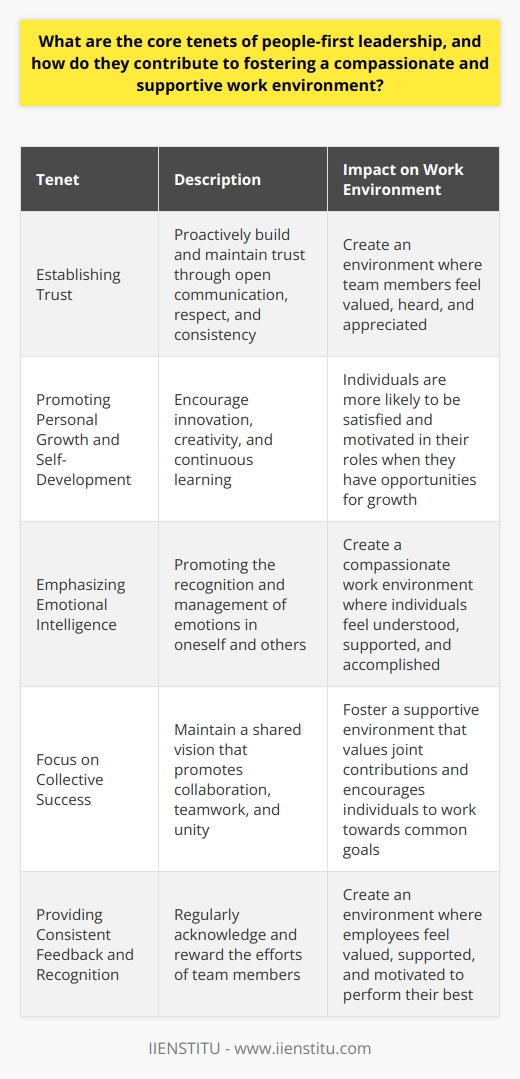 What are the core tenets of people-first leadership, and how do they contribute to fostering a compassionate and supportive work environment?

| Tenet | Description | Impact on Work Environment |
|---|---|---|
| Establishing Trust | Proactively build and maintain trust through open communication, respect, and consistency | Create an environment where team members feel valued, heard, and appreciated |
| Promoting Personal Growth and Self-Development | Encourage innovation, creativity, and continuous learning | Individuals are more likely to be satisfied and motivated in their roles when they have opportunities for growth |
| Emphasizing Emotional Intelligence | Promoting the recognition and management of emotions in oneself and others | Create a compassionate work environment where individuals feel understood, supported, and accomplished |
| Focus on Collective Success | Maintain a shared vision that promotes collaboration, teamwork, and unity | Foster a supportive environment that values joint contributions and encourages individuals to work towards common goals |
| Providing Consistent Feedback and Recognition | Regularly acknowledge and reward the efforts of team members | Create an environment where employees feel valued, supported, and motivated to perform their best |

IIENSTITU - www.iienstitu.com